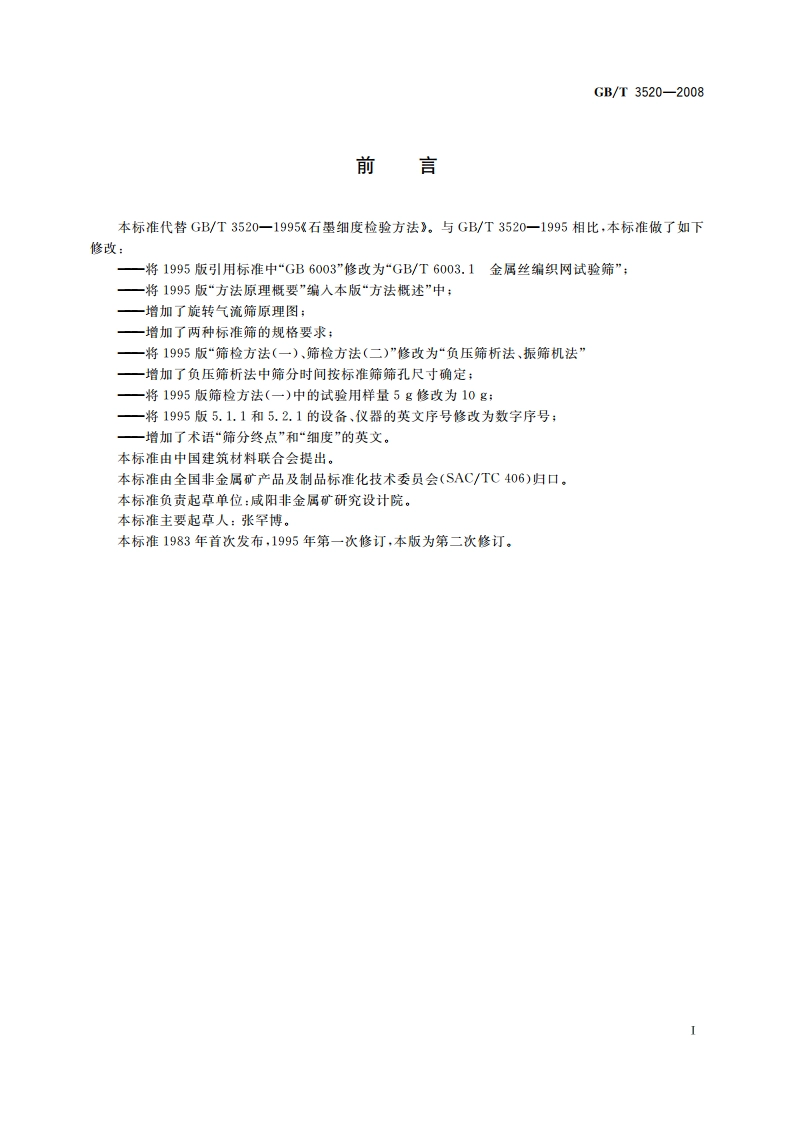 GB/T 3520—2008

前 言

本标准代替 GB/T 3520—1995《石墨细度检验方法》。与 GB/T 3520—1995 相比，本标准做了如下修改：

——将 1995 版引用标准中“GB 6003”修改为“GB/T 6003.1 金属丝编织网试验筛”；

——将 1995 版“方法原理概要”编入本版“方法概述”中；

——增加了旋转气流筛原理图；

——增加了两种标准筛的规格要求；

——将 1995 版“筛检方法(一)、筛检方法(二)”修改为“负压筛析法、振筛机法”

——增加了负压筛析法中筛分时间按标准筛筛孔尺寸确定；

——将 1995 版筛检方法(一)中的试验用样量 5 g 修改为 10 g；

——将 1995 版 5.1.1 和 5.2.1 的设备、仪器的英文序号修改为数字序号；

——增加了术语“筛分终点”和“细度”的英文。

本标准由中国建筑材料联合会提出。

本标准由全国非金属矿产品及制品标准化技术委员会(SAC/TC 406)归口。

本标准负责起草单位：咸阳非金属矿研究设计院。

本标准主要起草人：张罕博。

本标准 1983 年首次发布，1995 年第一次修订，本版为第二次修订。

I